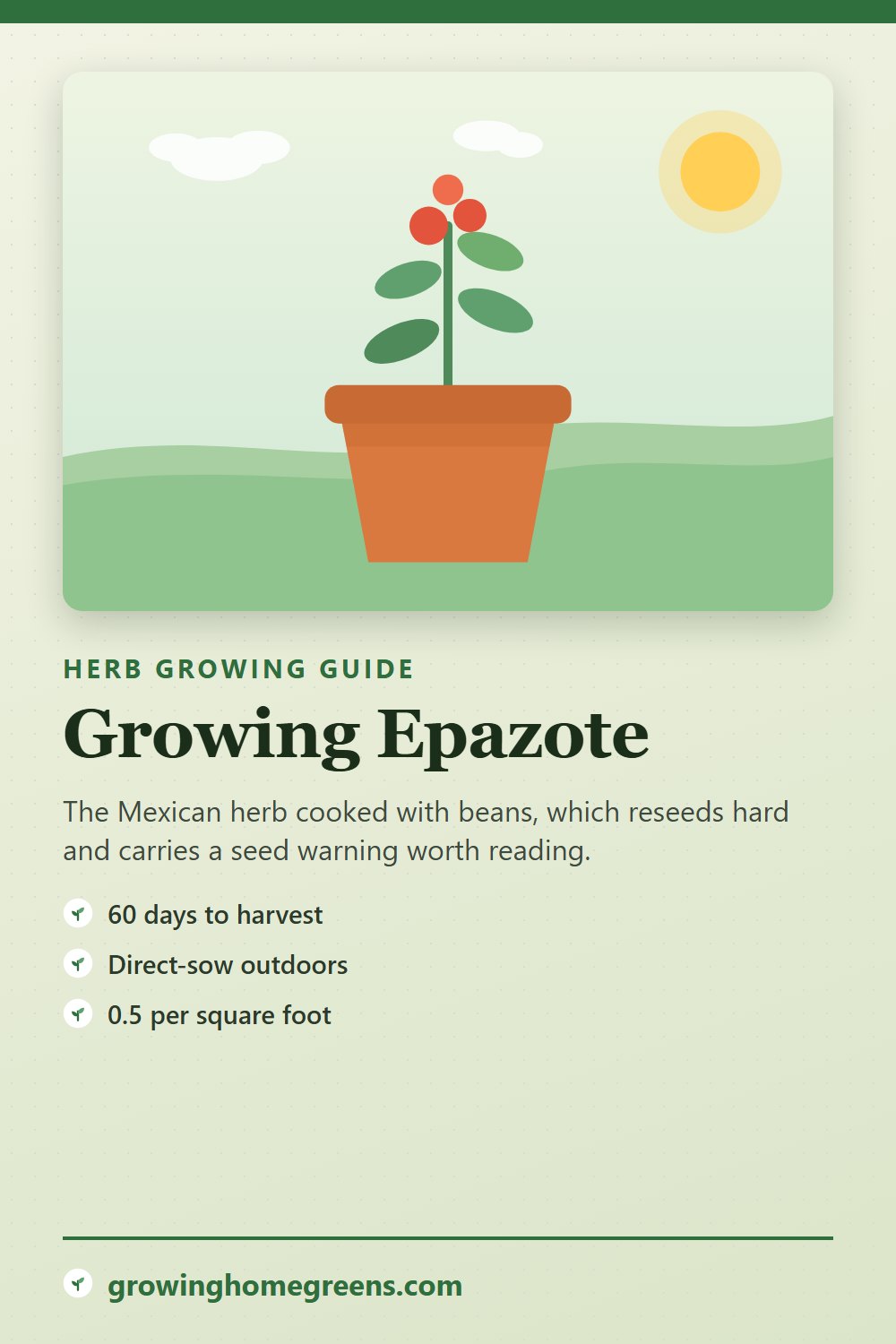 HERB GROWING GUIDE

Growing Epazote

The Mexican herb cooked with beans, which reseeds hard and carries a seed warning worth reading.

60 days to harvest

Direct-sow outdoors

0.5 per square foot

growinghomegreens.com